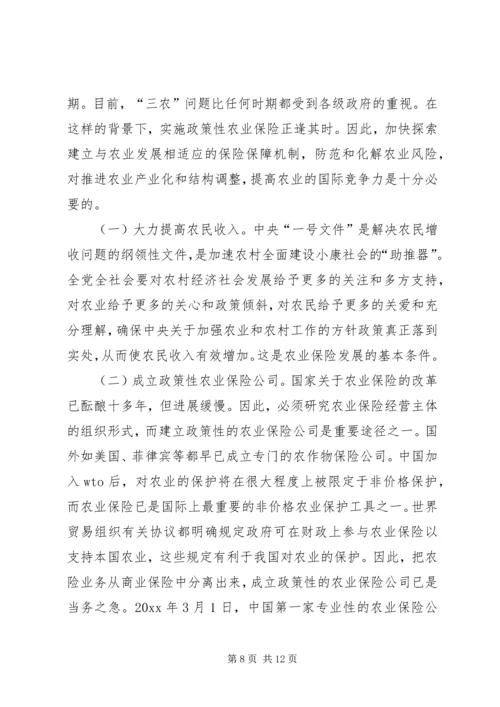 期。目前，“三农”问题比任何时期都受到各级政府的重视。在这样的背景下，实施政策性农业保险正逢其时。因此，加快探索建立与农业发展相适应的保险保障机制，防范和化解农业风险，对推进农业产业化和结构调整，提高农业的国际竞争力是十分必要的。

（一）大力提高农民收入。中央“一号文件”是解决农民增收问题的纲领性文件，是加速农村全面建设小康社会的“助推器”。全党全社会要对农村经济社会发展给予更多的关注和多方支持，对农业给予更多的关心和政策倾斜，对农民给予更多的关爱和充分理解，确保中央关于加强农业和农村工作的方针政策真正落到实处，从而使农民收入有效增加。这是农业保险发展的基本条件。

（二）成立政策性农业保险公司。国家关于农业保险的改革已酝酿十多年，但进展缓慢。因此，必须研究农业保险经营主体的组织形式，而建立政策性的农业保险公司是重要途径之一。国外如美国、菲律宾等都早已成立专门的农作物保险公司。中国加入 wto 后，对农业的保护将在很大程度上被限定于非价格保护，而农业保险已是国际上最重要的非价格农业保护工具之一。世界贸易组织有关协议都明确规定政府可在财政上参与农业保险以支持本国农业，这些规定有利于我国对农业的保护。因此，把农险业务从商业保险中分离出来，成立政策性的农业保险公司已是当务之急。20xx 年 3 月 1 日，中国第一家专业性的农业保险公

第 8 页 共 12 页